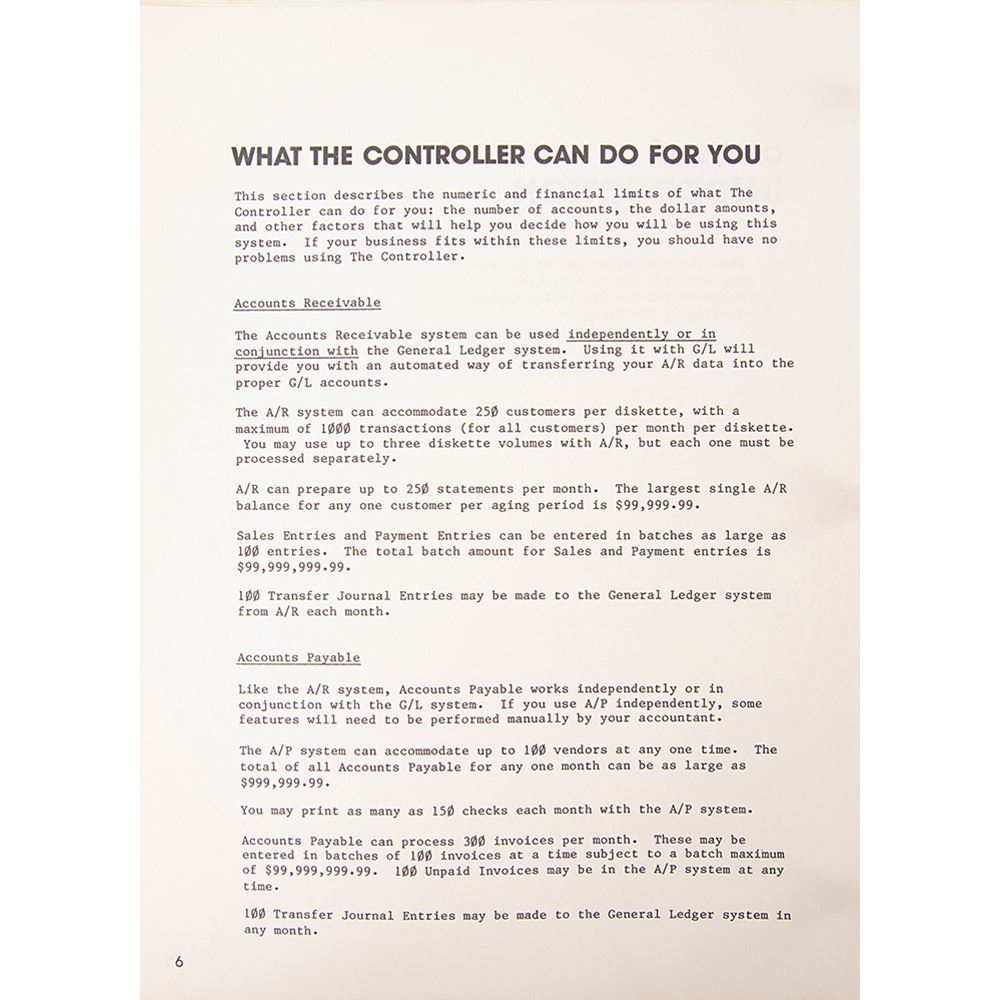 WHAT THE CONTROLLER CAN DO FOR YOU

This section describes the numeric and financial limits of what The Controller can do for you: the number of accounts, the dollar amounts, and other factors that will help you decide how you will be using this system. If your business fits within these limits, you should have no problems using The Controller.

Accounts Receivable

The Accounts Receivable system can be used independently or in conjunction with the General Ledger system. Using it with G/L will provide you with an automated way of transferring your A/R data into the proper G/L accounts.

The A/R system can accommodate 25Ø customers per diskette, with a maximum of 1ØØØ transactions (for all customers) per month per diskette. You may use up to three diskette volumes with A/R, but each one must be processed separately.

A/R can prepare up to 25Ø statements per month. The largest single A/R balance for any one customer per aging period is $99,999.99.

Sales Entries and Payment Entries can be entered in batches as large as 1ØØ entries. The total batch amount for Sales and Payment entries is $99,999,999.99.

1ØØ Transfer Journal Entries may be made to the General Ledger system from A/R each month.

Accounts Payable

Like the A/R system, Accounts Payable works independently or in conjunction with the G/L system. If you use A/P independently, some features will need to be performed manually by your accountant.

The A/P system can accommodate up to 1ØØ vendors at any one time. The total of all Accounts Payable for any one month can be as large as $999,999.99.

You may print as many as 15Ø checks each month with the A/P system.

Accounts Payable can process 3ØØ invoices per month. These may be entered in batches of 1ØØ invoices at a time subject to a batch maximum of $99,999,999.99. 1ØØ Unpaid Invoices may be in the A/P system at any time.

1ØØ Transfer Journal Entries may be made to the General Ledger system in any month.

6